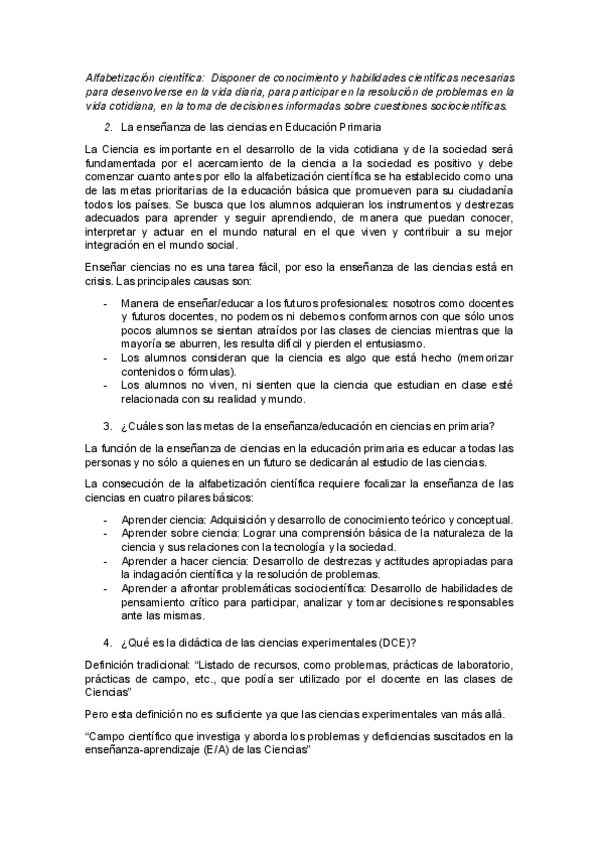 Alfabetización científica: Disponer de conocimiento y habilidades científicas necesarias para desenvolverse en la vida diaria, para participar en la resolución de problemas en la vida cotidiana, en la toma de decisiones informadas sobre cuestiones sociocientíficas.

2. La enseñanza de las ciencias en Educación Primaria

La Ciencia es importante en el desarrollo de la vida cotidiana y de la sociedad será fundamentada por el acercamiento de la ciencia a la sociedad es positivo y debe comenzar cuanto antes por ello la alfabetización científica se ha establecido como una de las metas prioritarias de la educación básica que promueven para su ciudadanía todos los países. Se busca que los alumnos adquieran los instrumentos y destrezas adecuados para aprender y seguir aprendiendo, de manera que puedan conocer, interpretar y actuar en el mundo natural en el que viven y contribuir a su mejor integración en el mundo social.

Enseñar ciencias no es una tarea fácil, por eso la enseñanza de las ciencias está en crisis. Las principales causas son:

- Manera de enseñar/educar a los futuros profesionales: nosotros como docentes y futuros docentes, no podemos ni debemos conformarnos con que sólo unos pocos alumnos se sientan atraídos por las clases de ciencias mientras que la mayoría se aburren, les resulta difícil y pierden el entusiasmo.
- Los alumnos consideran que la ciencia es algo que está hecho (memorizar contenidos o fórmulas).
- Los alumnos no viven, ni sienten que la ciencia que estudian en clase esté relacionada con su realidad y mundo.

3. ¿Cuáles son las metas de la enseñanza/educación en ciencias en primaria?

La función de la enseñanza de ciencias en la educación primaria es educar a todas las personas y no sólo a quienes en un futuro se dedicarán al estudio de las ciencias.

La consecución de la alfabetización científica requiere focalizar la enseñanza de las ciencias en cuatro pilares básicos:

- Aprender ciencia: Adquisición y desarrollo de conocimiento teórico y conceptual.
- Aprender sobre ciencia: Lograr una comprensión básica de la naturaleza de la ciencia y sus relaciones con la tecnología y la sociedad.
- Aprender a hacer ciencia: Desarrollo de destrezas y actitudes apropiadas para la indagación científica y la resolución de problemas.
- Aprender a afrontar problemáticas sociocientífica: Desarrollo de habilidades de pensamiento crítico para participar, analizar y tomar decisiones responsables ante las mismas.

4. ¿Qué es la didáctica de las ciencias experimentales (DCE)?

Definición tradicional: “Listado de recursos, como problemas, prácticas de laboratorio, prácticas de campo, etc., que podía ser utilizado por el docente en las clases de Ciencias”

Pero esta definición no es suficiente ya que las ciencias experimentales van más allá.

“Campo científico que investiga y aborda los problemas y deficiencias suscitados en la enseñanza-aprendizaje (E/A) de las Ciencias”